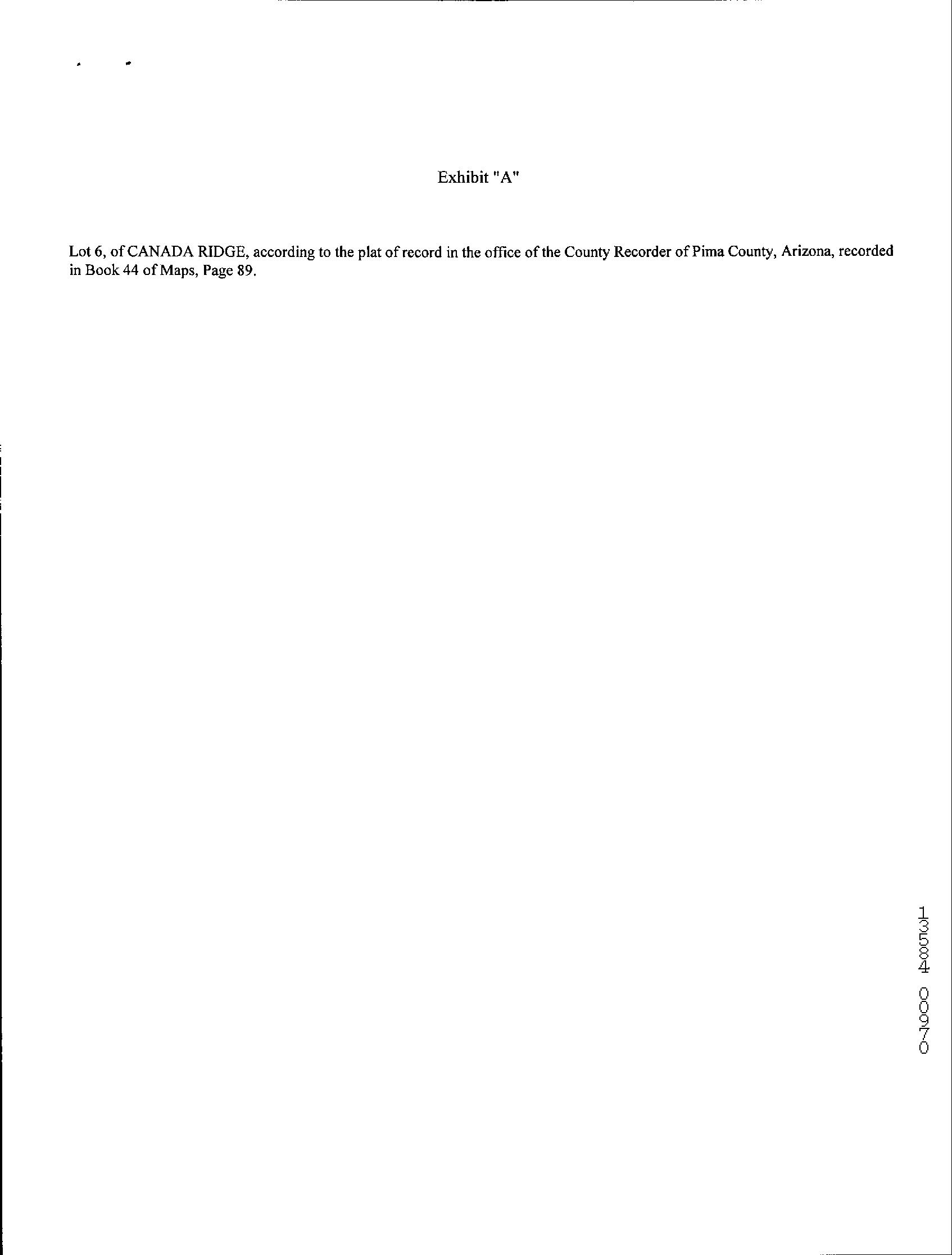 Exhibit "A"

Lot 6, of CANADA RIDGE, according to the plat of record in the office of the County Recorder of Pima County, Arizona, recorded in Book 44 of Maps, Page 89.

13584 00970